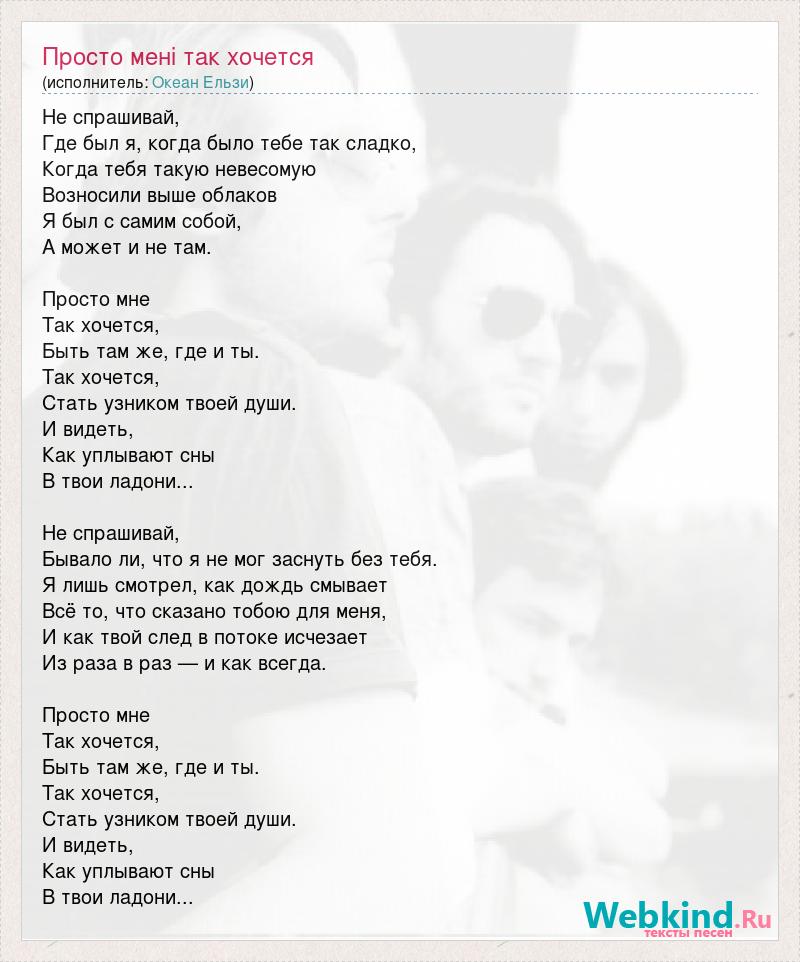 Просто мені так хочется
(исполнитель: Океан Ельзи)

Не спрашивай,
Где был я, когда было тебе так сладко,
Когда тебя такую невесомую
Возносили выше облаков
Я был с самим собой,
А может и не там.

Просто мне
Так хочется,
Быть там же, где и ты.
Так хочется,
Стать узником твоей души.
И видеть,
Как уплывают сны
В твои ладони...

Не спрашивай,
Бывало ли, что я не мог заснуть без тебя.
Я лишь смотрел, как дождь смывает
Всё то, что сказано тобою для меня,
И как твой след в потоке исчезает
Из раза в раз — и как всегда.

Просто мне
Так хочется,
Быть там же, где и ты.
Так хочется,
Стать узником твоей души.
И видеть,
Как уплывают сны
В твои ладони...

Webkind.Ru
тексты песен